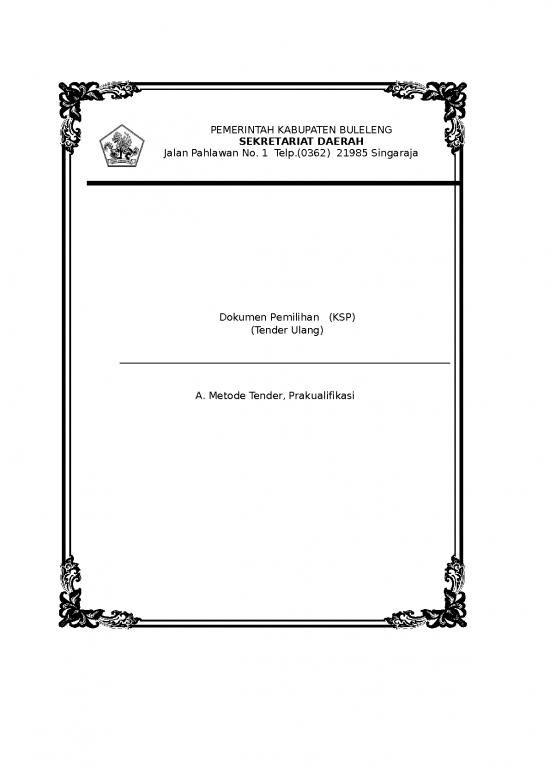 PEMERINTAH KABUPATEN BULELENG
SEKRETARIAT DAERAH
Jalan Pahlawan No. 1 Telp.(0362) 21985 Singaraja

Dokumen Pemilihan (KSP)
(Tender Ulang)

A. Metode Tender, Prakualifikasi